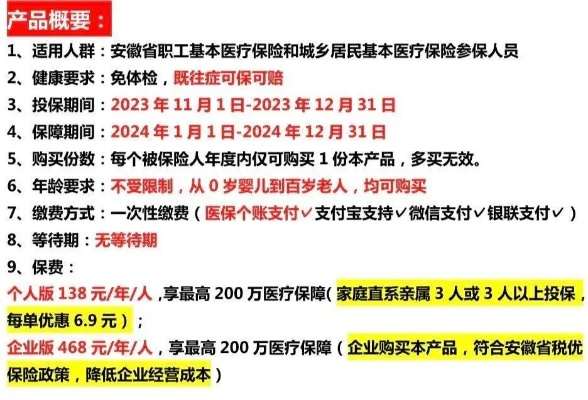 产品概要：

1、适用人群：安徽省职工基本医疗保险和城乡居民基本医疗保险参保人员

2、健康要求：免体检，既往症可保可赔

3、投保期间：2023 年 11 月 1 日-2023 年 12 月 31 日

4、保障期间：2024 年 1 月 1 日-2024 年 12 月 31 日

5、购买份数：每个被保险人年度内仅可购买 1 份本产品，多买无效。

6、年龄要求：不受限制，从 0 岁婴儿到百岁老人，均可购买

7、缴费方式：一次性缴费（医保个账支付✓支付宝支持✓微信支付✓银联支付✓）

8、等待期：无等待期

9、保费：

个人版 138 元/年/人，享最高 200 万医疗保障（家庭直系亲属 3 人或 3 人以上投保，每单优惠 6.9 元）；

企业版 468 元/年/人，享最高 200 万医疗保障（企业购买本产品，符合安徽省税优保险政策，降低企业经营成本）